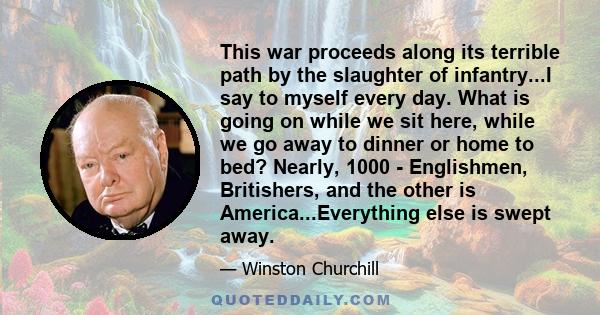 This war proceeds along its terrible path by the slaughter of infantry...I say to myself every day. What is going on while we sit here, while we go away to dinner or home to bed? Nearly, 1000 - Englishmen, Britishers, and the other is America...Everything else is swept away.

— Winston Churchill

QUOTEDDAILY.COM